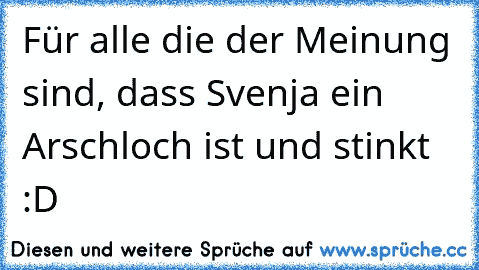 Für alle die der Meinung sind, dass Svenja ein Arschloch ist und stinkt :D

Diesen und weitere Sprüche auf www.sprüche.cc